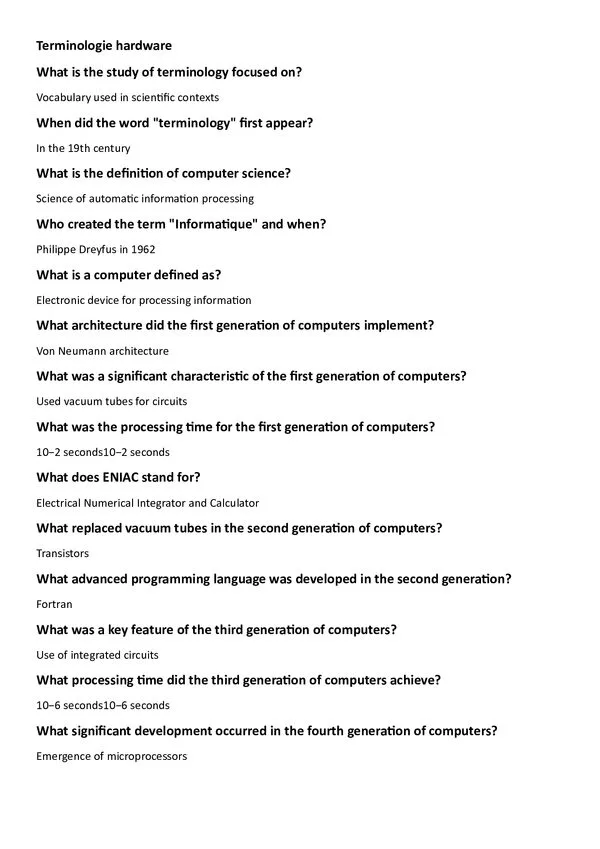 Terminologie hardware

What is the study of terminology focused on?

Vocabulary used in scientific contexts

When did the word "terminology" first appear?

In the 19th century

What is the definition of computer science?

Science of automatic information processing

Who created the term "Informatique" and when?

Philippe Dreyfus in 1962

What is a computer defined as?

Electronic device for processing information

What architecture did the first generation of computers implement?

Von Neumann architecture

What was a significant characteristic of the first generation of computers?

Used vacuum tubes for circuits

What was the processing time for the first generation of computers?

10−2 seconds10−2 seconds

What does ENIAC stand for?

Electrical Numerical Integrator and Calculator

What replaced vacuum tubes in the second generation of computers?

Transistors

What advanced programming language was developed in the second generation?

Fortran

What was a key feature of the third generation of computers?

Use of integrated circuits

What processing time did the third generation of computers achieve?

10−6 seconds10−6 seconds

What significant development occurred in the fourth generation of computers?

Emergence of microprocessors